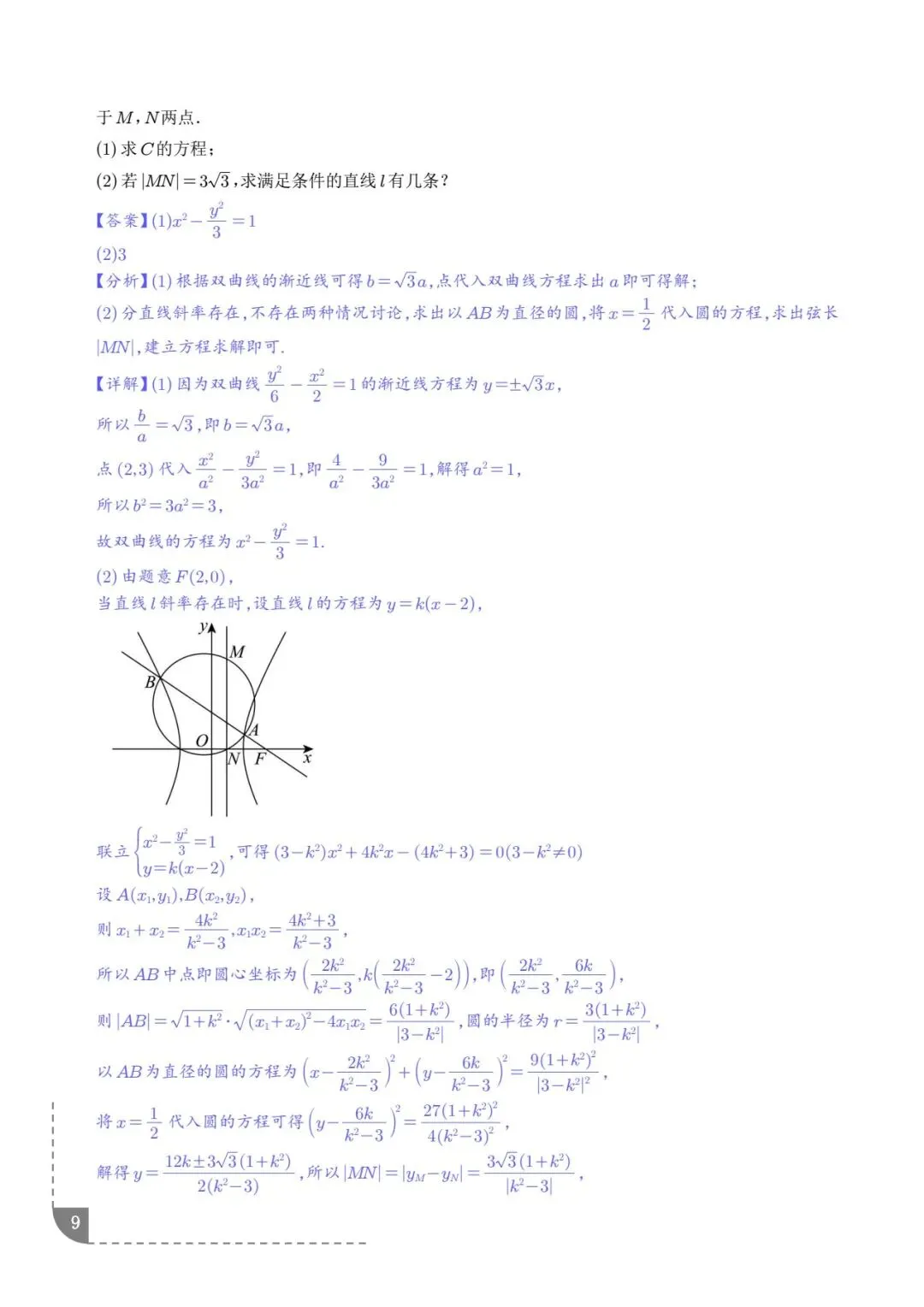 于$M$，$N$两点．

(1) 求$C$的方程；

(2) 若$|MN|=3\sqrt{3}$，求满足条件的直线$l$有几条？

【答案】(1)$x^2-\frac{y^2}{3}=1$

(2)3

【分析】(1) 根据双曲线的渐近线可得$b=\sqrt{3}a$，点代入双曲线方程求出$a$即可得解；

(2) 分直线斜率存在，不存在两种情况讨论，求出以$AB$为直径的圆，将$x=\frac{1}{2}$代入圆的方程，求出弦长$|MN|$，建立方程求解即可．

【详解】(1) 因为双曲线$\frac{y^2}{6}-\frac{x^2}{2}=1$的渐近线方程为$y=\pm\sqrt{3}x$，

所以$\frac{b}{a}=\sqrt{3}$，即$b=\sqrt{3}a$，

点$(2,3)$代入$\frac{x^2}{a^2}-\frac{y^2}{3a^2}=1$，即$\frac{4}{a^2}-\frac{9}{3a^2}=1$，解得$a^2=1$，

所以$b^2=3a^2=3$，

故双曲线的方程为$x^2-\frac{y^2}{3}=1$．

(2) 由题意$F(2,0)$，

当直线$l$斜率存在时，设直线$l$的方程为$y=k(x-2)$，

y
M
B
O
A
N
F
x

联立$\begin{cases}x^2-\frac{y^2}{3}=1\\y=k(x-2)\end{cases}$，可得$(3-k^2)x^2+4k^2x-(4k^2+3)=0(3-k^2\neq0)$

设$A(x_1,y_1)$，$B(x_2,y_2)$，

则$x_1+x_2=\frac{4k^2}{k^2-3}$，$x_1x_2=\frac{4k^2+3}{k^2-3}$，

所以$AB$中点即圆心坐标为$\left(\frac{2k^2}{k^2-3},k\left(\frac{2k^2}{k^2-3}-2\right)\right)$，即$\left(\frac{2k^2}{k^2-3},\frac{6k}{k^2-3}\right)$，

则$|AB|=\sqrt{1+k^2}\cdot\sqrt{(x_1+x_2)^2-4x_1x_2}=\frac{6(1+k^2)}{|3-k^2|}$，圆的半径为$r=\frac{3(1+k^2)}{|3-k^2|}$，

以$AB$为直径的圆的方程为$\left(x-\frac{2k^2}{k^2-3}\right)^2+\left(y-\frac{6k}{k^2-3}\right)^2=\frac{9(1+k^2)^2}{|3-k^2|^2}$，

将$x=\frac{1}{2}$代入圆的方程可得$\left(y-\frac{6k}{k^2-3}\right)^2=\frac{27(1+k^2)^2}{4(k^2-3)^2}$，

解得$y=\frac{12k\pm3\sqrt{3}(1+k^2)}{2(k^2-3)}$，所以$|MN|=|y_M-y_N|=\frac{3\sqrt{3}(1+k^2)}{|k^2-3|}$，

9